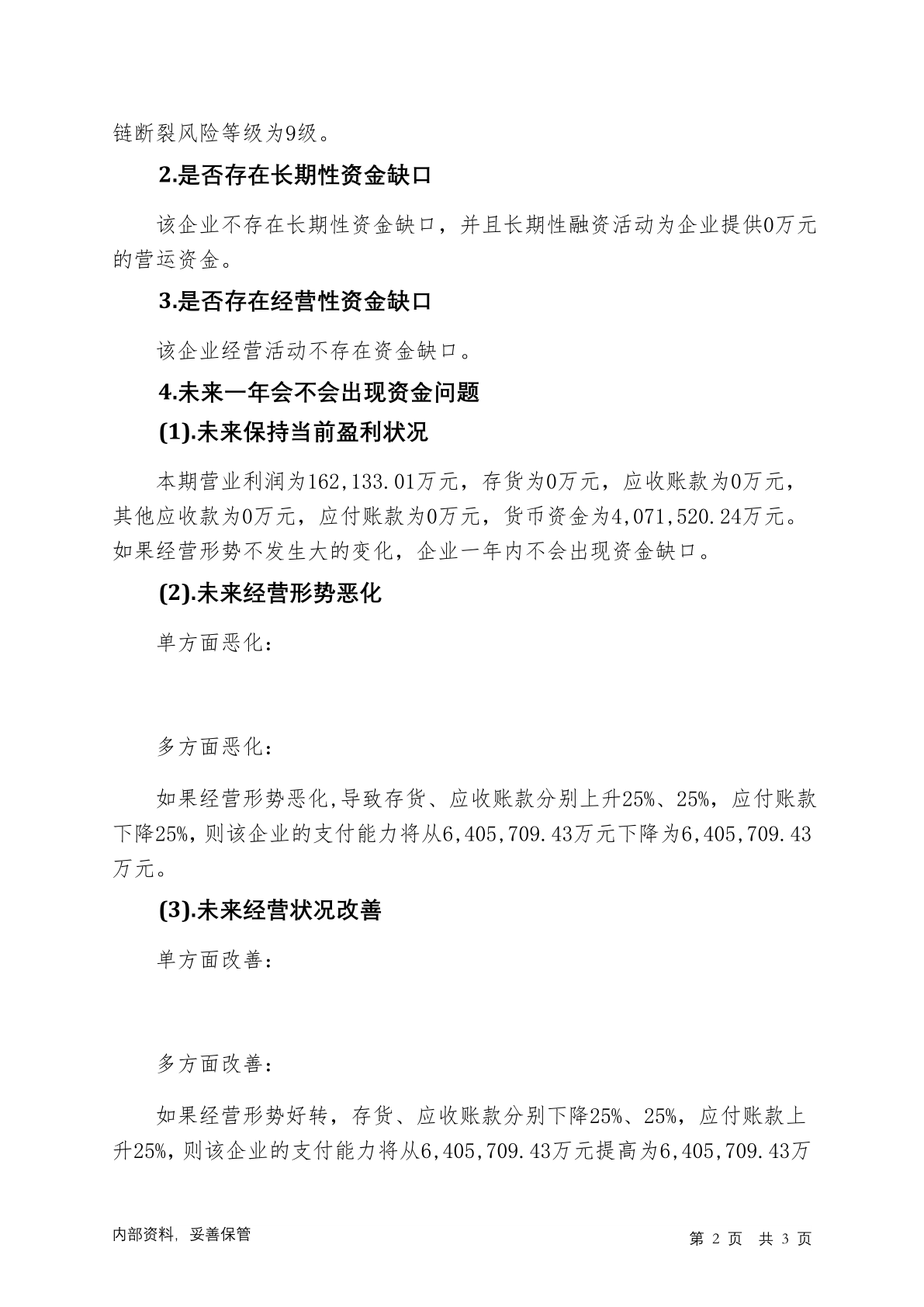 链断裂风险等级为9级。

2.是否存在长期性资金缺口

该企业不存在长期性资金缺口，并且长期性融资活动为企业提供0万元的营运资金。

3.是否存在经营性资金缺口

该企业经营活动不存在资金缺口。

4.未来一年会不会出现资金问题

(1).未来保持当前盈利状况

本期营业利润为162,133.01万元，存货为0万元，应收账款为0万元，其他应收款为0万元，应付账款为0万元，货币资金为4,071,520.24万元。如果经营形势不发生大的变化，企业一年内不会出现资金缺口。

(2).未来经营形势恶化

单方面恶化：

多方面恶化：

如果经营形势恶化,导致存货、应收账款分别上升25%、25%，应付账款下降25%，则该企业的支付能力将从6,405,709.43万元下降为6,405,709.43万元。

(3).未来经营状况改善

单方面改善：

多方面改善：

如果经营形势好转，存货、应收账款分别下降25%、25%，应付账款上升25%，则该企业的支付能力将从6,405,709.43万元提高为6,405,709.43万

内部资料，妥善保管

第 2 页 共 3 页